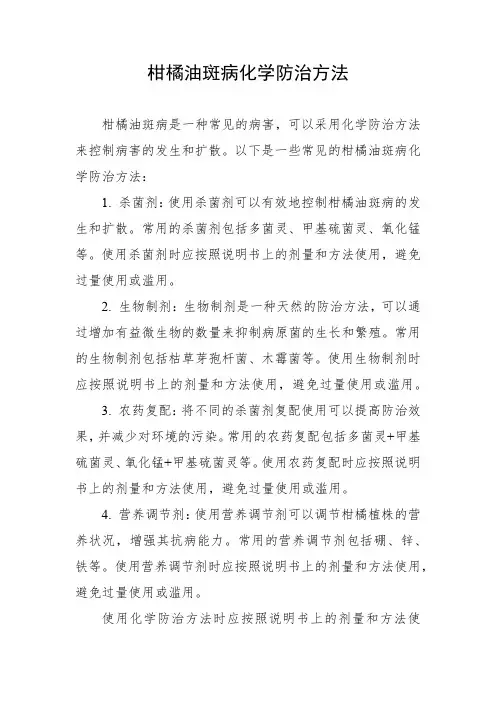 柑橘油斑病化学防治方法

柑橘油斑病是一种常见的病害，可以采用化学防治方法来控制病害的发生和扩散。以下是一些常见的柑橘油斑病化学防治方法：

1. 杀菌剂：使用杀菌剂可以有效地控制柑橘油斑病的发生和扩散。常用的杀菌剂包括多菌灵、甲基硫菌灵、氧化锰等。使用杀菌剂时应按照说明书上的剂量和方法使用，避免过量使用或滥用。

2. 生物制剂：生物制剂是一种天然的防治方法，可以通过增加有益微生物的数量来抑制病原菌的生长和繁殖。常用的生物制剂包括枯草芽孢杆菌、木霉菌等。使用生物制剂时应按照说明书上的剂量和方法使用，避免过量使用或滥用。

3. 农药复配：将不同的杀菌剂复配使用可以提高防治效果，并减少对环境的污染。常用的农药复配包括多菌灵+甲基硫菌灵、氧化锰+甲基硫菌灵等。使用农药复配时应按照说明书上的剂量和方法使用，避免过量使用或滥用。

4. 营养调节剂：使用营养调节剂可以调节柑橘植株的营养状况，增强其抗病能力。常用的营养调节剂包括硼、锌、铁等。使用营养调节剂时应按照说明书上的剂量和方法使用，避免过量使用或滥用。

使用化学防治方法时应按照说明书上的剂量和方法使